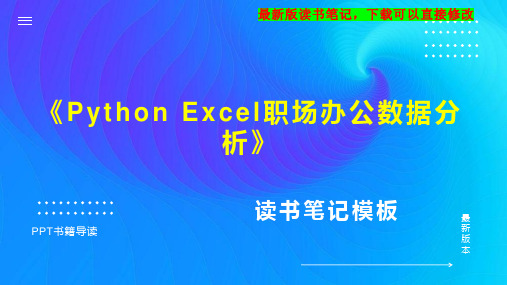 最新版读书笔记，下载可以直接修改

《Python Excel职场办公数据分析》

读书笔记模板

PPT书籍导读

最新版本